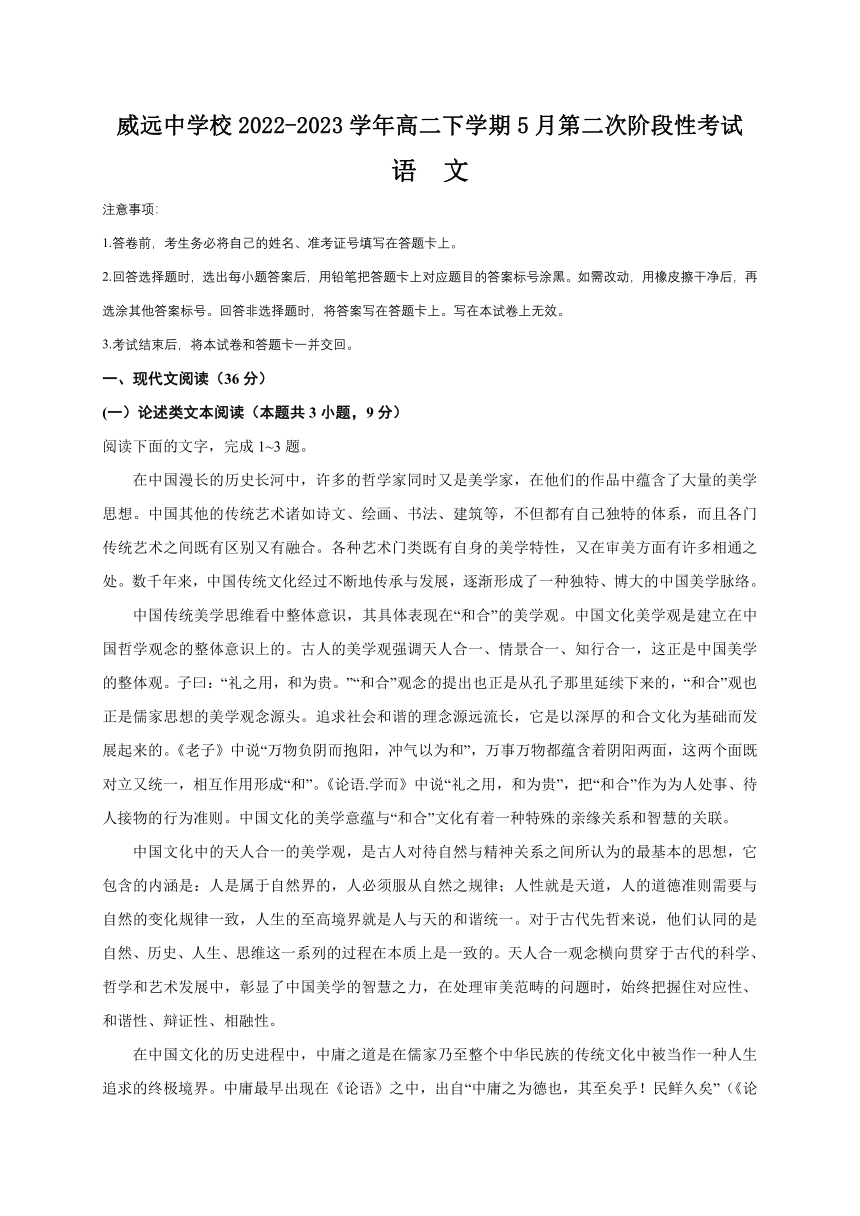 威远中学校 2022-2023 学年高二下学期 5 月第二次阶段性考试

语　文

注意事项:

1.答卷前，考生务必将自己的姓名、准考证号填写在答题卡上。

2.回答选择题时，选出每小题答案后，用铅笔把答题卡上对应题目的答案标号涂黑。如需改动，用橡皮擦干净后，再选涂其他答案标号。回答非选择题时，将答案写在答题卡上。写在本试卷上无效。

3.考试结束后，将本试卷和答题卡一并交回。

一、现代文阅读（36 分）

(一）论述类文本阅读（本题共 3 小题，9 分）

阅读下面的文字，完成 1~3 题。

在中国漫长的历史长河中，许多的哲学家同时又是美学家，在他们的作品中蕴含了大量的美学思想。中国其他的传统艺术诸如诗文、绘画、书法、建筑等，不但都有自己独特的体系，而且各门传统艺术之间既有区别又有融合。各种艺术门类既有自身的美学特性，又在审美方面有许多相通之处。数千年来，中国传统文化经过不断地传承与发展，逐渐形成了一种独特、博大的中国美学脉络。

中国传统美学思维看中整体意识，其具体表现在“和合”的美学观。中国文化美学观是建立在中国哲学观念的整体意识上的。古人的美学观强调天人合一、情景合一、知行合一，这正是中国美学的整体观。子曰：“礼之用，和为贵。”“和合”观念的提出也正是从孔子那里延续下来的，“和合”观也正是儒家思想的美学观念源头。追求社会和谐的理念源远流长，它是以深厚的和合文化为基础而发展起来的。《老子》中说“万物负阴而抱阳，冲气以为和”，万事万物都蕴含着阴阳两面，这两个面既对立又统一，相互作用形成“和”。《论语.学而》中说“礼之用，和为贵”，把“和合”作为为人处事、待人接物的行为准则。中国文化的美学意蕴与“和合”文化有着一种特殊的亲缘关系和智慧的关联。

中国文化中的天人合一的美学观，是古人对待自然与精神关系之间所认为的最基本的思想，它包含的内涵是：人是属于自然界的，人必须服从自然之规律；人性就是天道，人的道德准则需要与自然的变化规律一致，人生的至高境界就是人与天的和谐统一。对于古代先哲来说，他们认同的是自然、历史、人生、思维这一系列的过程在本质上是一致的。天人合一观念横向贯穿于古代的科学、哲学和艺术发展中，彰显了中国美学的智慧之力，在处理审美范畴的问题时，始终把握住对应性、和谐性、辩证性、相融性。

在中国文化的历史进程中，中庸之道是在儒家乃至整个中华民族的传统文化中被当作一种人生追求的终极境界。中庸最早出现在《论语》之中，出自“中庸之为德也，其至矣乎！民鲜久矣”（《论